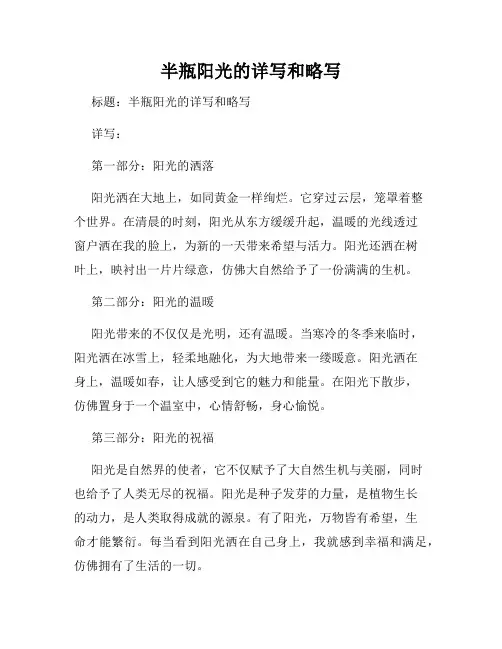 半瓶阳光的详写和略写

标题：半瓶阳光的详写和略写

详写：

第一部分：阳光的洒落

阳光洒在大地上，如同黄金一样绚烂。它穿过云层，笼罩着整个世界。在清晨的时刻，阳光从东方缓缓升起，温暖的光线透过窗户洒在我的脸上，为新的一天带来希望与活力。阳光还洒在树叶上，映衬出一片片绿意，仿佛大自然给予了一份满满的生机。

第二部分：阳光的温暖

阳光带来的不仅仅是光明，还有温暖。当寒冷的冬季来临时，阳光洒在冰雪上，轻柔地融化，为大地带来一缕暖意。阳光洒在身上，温暖如春，让人感受到它的魅力和能量。在阳光下散步，仿佛置身于一个温室中，心情舒畅，身心愉悦。

第三部分：阳光的祝福

阳光是自然界的使者，它不仅赋予了大自然生机与美丽，同时也给予了人类无尽的祝福。阳光是种子发芽的力量，是植物生长的动力，是人类取得成就的源泉。有了阳光，万物皆有希望，生命才能繁衍。每当看到阳光洒在自己身上，我就感到幸福和满足，仿佛拥有了生活的一切。